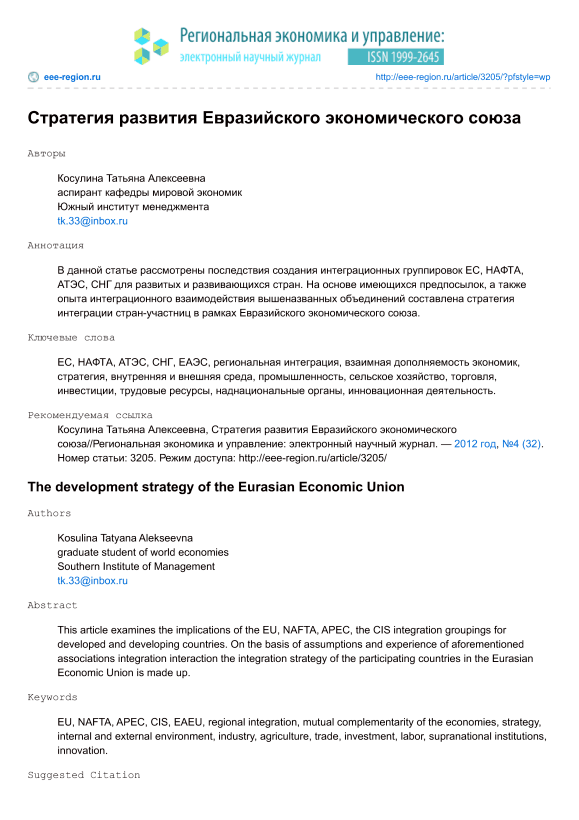 Региональная экономика и управление:
электронный научный журнал
ISSN 1999-2645

eee-region.ru
http://eee-region.ru/article/3205/?pfstyle=wp

Стратегия развития Евразийского экономического союза

Авторы

Косулина Татьяна Алексеевна
аспирант кафедры мировой экономик
Южный институт менеджмента
tk.33@inbox.ru

Аннотация

В данной статье рассмотрены последствия создания интеграционных группировок ЕС, НАФТА, АТЭС, СНГ для развитых и развивающихся стран. На основе имеющихся предпосылок, а также опыта интеграционного взаимодействия вышеназванных объединений составлена стратегия интеграции стран-участниц в рамках Евразийского экономического союза.

Ключевые слова

ЕС, НАФТА, АТЭС, СНГ, ЕАЭС, региональная интеграция, взаимная дополняемость экономик, стратегия, внутренняя и внешняя среда, промышленность, сельское хозяйство, торговля, инвестиции, трудовые ресурсы, наднациональные органы, инновационная деятельность.

Рекомендуемая ссылка

Косулина Татьяна Алексеевна, Стратегия развития Евразийского экономического союза//Региональная экономика и управление: электронный научный журнал. — 2012 год, №4 (32). Номер статьи: 3205. Режим доступа: http://eee-region.ru/article/3205/

The development strategy of the Eurasian Economic Union

Authors

Kosulina Tatyana Alekseevna
graduate student of world economies
Southern Institute of Management
tk.33@inbox.ru

Abstract

This article examines the implications of the EU, NAFTA, APEC, the CIS integration groupings for developed and developing countries. On the basis of assumptions and experience of aforementioned associations integration interaction the integration strategy of the participating countries in the Eurasian Economic Union is made up.

Keywords

EU, NAFTA, APEC, CIS, EAEU, regional integration, mutual complementarity of the economies, strategy, internal and external environment, industry, agriculture, trade, investment, labor, supranational institutions, innovation.

Suggested Citation